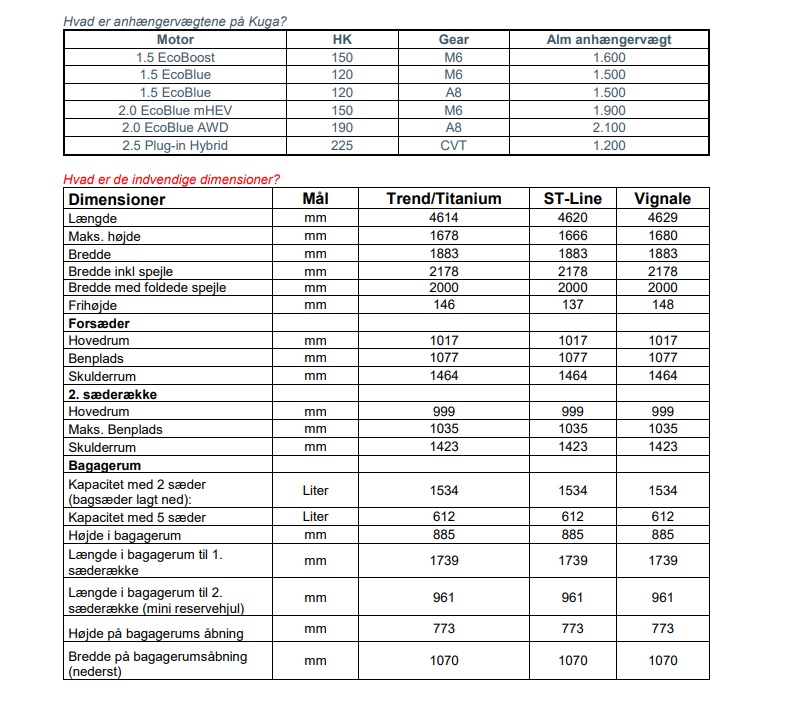 Hvad er anhængervægtene på Kuga?

| Motor | HK | Gear | Alm anhængervægt |
|---|---|---|---|
| 1.5 EcoBoost | 150 | M6 | 1.600 |
| 1.5 EcoBlue | 120 | M6 | 1.500 |
| 1.5 EcoBlue | 120 | A8 | 1.500 |
| 2.0 EcoBlue mHEV | 150 | M6 | 1.900 |
| 2.0 EcoBlue AWD | 190 | A8 | 2.100 |
| 2.5 Plug-in Hybrid | 225 | CVT | 1.200 |

Hvad er de indvendige dimensioner?

| Dimensioner | Mål | Trend/Titanium | ST-Line | Vignale |
|---|---|---|---|---|
| Længde | mm | 4614 | 4620 | 4629 |
| Maks. højde | mm | 1678 | 1666 | 1680 |
| Bredde | mm | 1883 | 1883 | 1883 |
| Bredde inkl spejle | mm | 2178 | 2178 | 2178 |
| Bredde med foldede spejle | mm | 2000 | 2000 | 2000 |
| Frihøjde | mm | 146 | 137 | 148 |
| Forsæder | | | | |
| Hovedrum | mm | 1017 | 1017 | 1017 |
| Benplads | mm | 1077 | 1077 | 1077 |
| Skulderrum | mm | 1464 | 1464 | 1464 |
| 2. sæderække | | | | |
| Hovedrum | mm | 999 | 999 | 999 |
| Maks. Benplads | mm | 1035 | 1035 | 1035 |
| Skulderrum | mm | 1423 | 1423 | 1423 |
| Bagagerum | | | | |
| Kapacitet med 2 sæder (bagsæder lagt ned): | Liter | 1534 | 1534 | 1534 |
| Kapacitet med 5 sæder | Liter | 612 | 612 | 612 |
| Højde i bagagerum | mm | 885 | 885 | 885 |
| Længde i bagagerum til 1. sæderække | mm | 1739 | 1739 | 1739 |
| Længde i bagagerum til 2. sæderække (mini reservehjul) | mm | 961 | 961 | 961 |
| Højde på bagagerums åbning | mm | 773 | 773 | 773 |
| Bredde på bagagerumsåbning (nederst) | mm | 1070 | 1070 | 1070 |